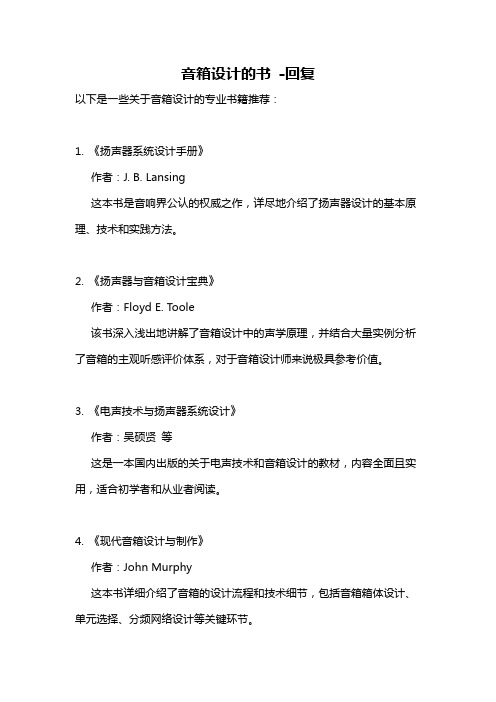 音箱设计的书 -回复

以下是一些关于音箱设计的专业书籍推荐：

1. 《扬声器系统设计手册》

作者：J. B. Lansing

这本书是音响界公认的权威之作，详尽地介绍了扬声器设计的基本原理、技术和实践方法。

2. 《扬声器与音箱设计宝典》

作者：Floyd E. Toole

该书深入浅出地讲解了音箱设计中的声学原理，并结合大量实例分析了音箱的主观听感评价体系，对于音箱设计师来说极具参考价值。

3. 《电声技术与扬声器系统设计》

作者：吴硕贤 等

这是一本国内出版的关于电声技术和音箱设计的教材，内容全面且实用，适合初学者和从业者阅读。

4. 《现代音箱设计与制作》

作者：John Murphy

这本书详细介绍了音箱的设计流程和技术细节，包括音箱箱体设计、单元选择、分频网络设计等关键环节。